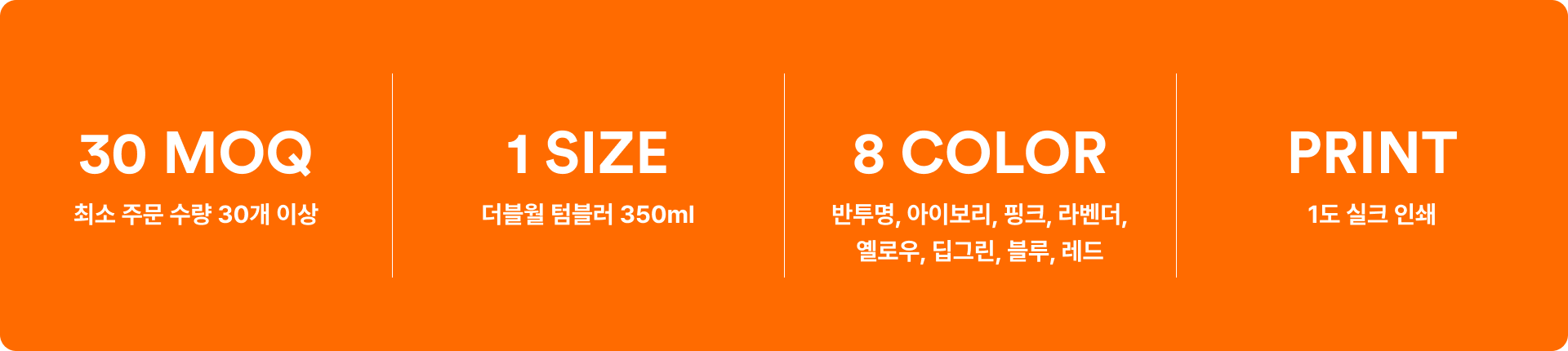 30 MOQ

최소 주문 수량 30개 이상

1 SIZE

더블월 텀블러 350ml

8 COLOR

반투명, 아이보리, 핑크, 라벤더, 옐로우, 딥그린, 블루, 레드

PRINT

1도 실크 인쇄